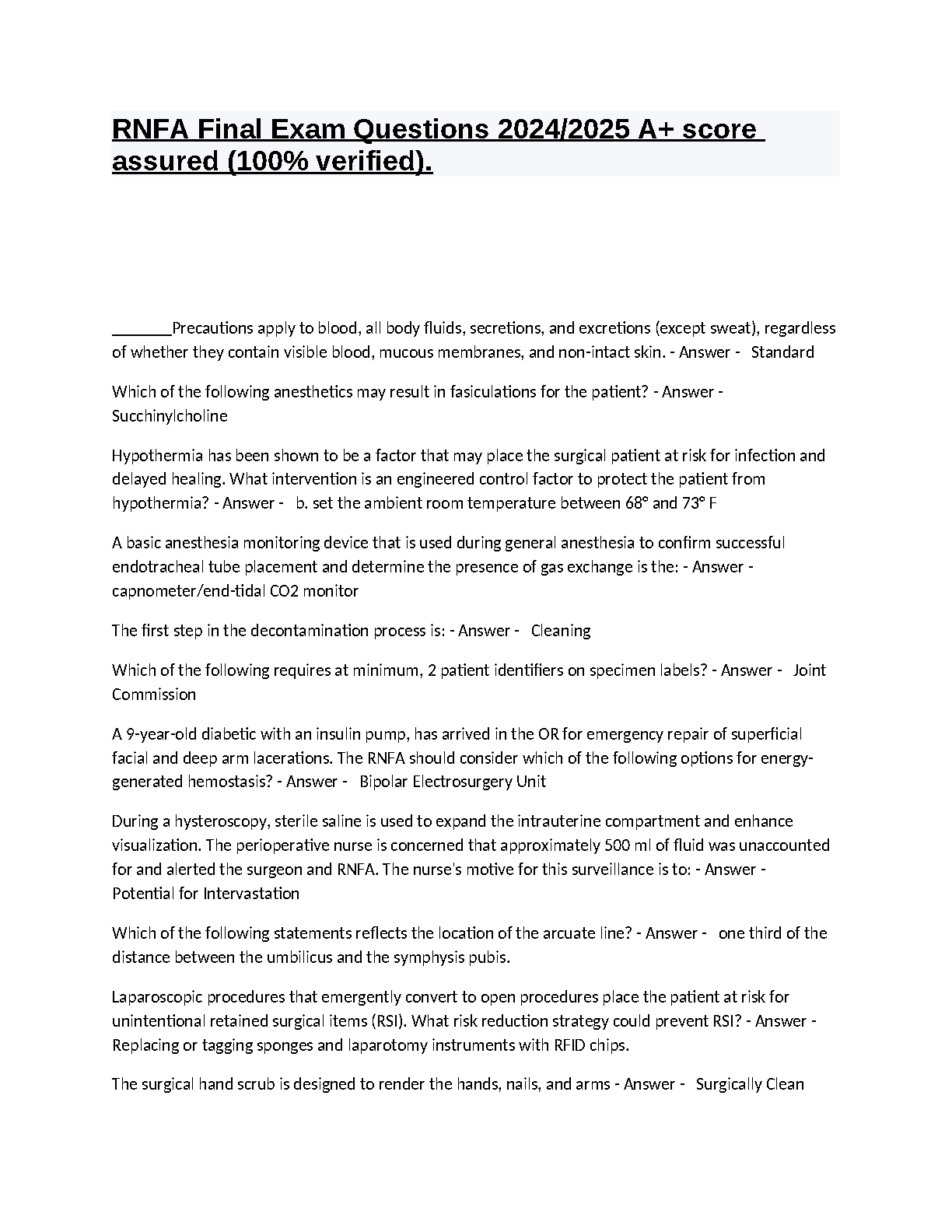 RNFA Final Exam Questions 2024/2025 A+ score assured (100% verified).

_______Precautions apply to blood, all body fluids, secretions, and excretions (except sweat), regardless of whether they contain visible blood, mucous membranes, and non-intact skin. - Answer - Standard

Which of the following anesthetics may result in fasiculations for the patient? - Answer - Succhinylcholine

Hypothermia has been shown to be a factor that may place the surgical patient at risk for infection and delayed healing. What intervention is an engineered control factor to protect the patient from hypothermia? - Answer - b. set the ambient room temperature between 68° and 73° F

A basic anesthesia monitoring device that is used during general anesthesia to confirm successful endotracheal tube placement and determine the presence of gas exchange is the: - Answer - capnometer/end-tidal CO2 monitor

The first step in the decontamination process is: - Answer - Cleaning

Which of the following requires at minimum, 2 patient identifiers on specimen labels? - Answer - Joint Commission

A 9-year-old diabetic with an insulin pump, has arrived in the OR for emergency repair of superficial facial and deep arm lacerations. The RNFA should consider which of the following options for energy-generated hemostasis? - Answer - Bipolar Electrosurgery Unit

During a hysteroscopy, sterile saline is used to expand the intrauterine compartment and enhance visualization. The perioperative nurse is concerned that approximately 500 ml of fluid was unaccounted for and alerted the surgeon and RNFA. The nurse's motive for this surveillance is to: - Answer - Potential for Intervastation

Which of the following statements reflects the location of the arcuate line? - Answer - one third of the distance between the umbilicus and the symphysis pubis.

Laparoscopic procedures that emergently convert to open procedures place the patient at risk for unintentional retained surgical items (RSI). What risk reduction strategy could prevent RSI? - Answer - Replacing or tagging sponges and laparotomy instruments with RFID chips.

The surgical hand scrub is designed to render the hands, nails, and arms - Answer - Surgically Clean